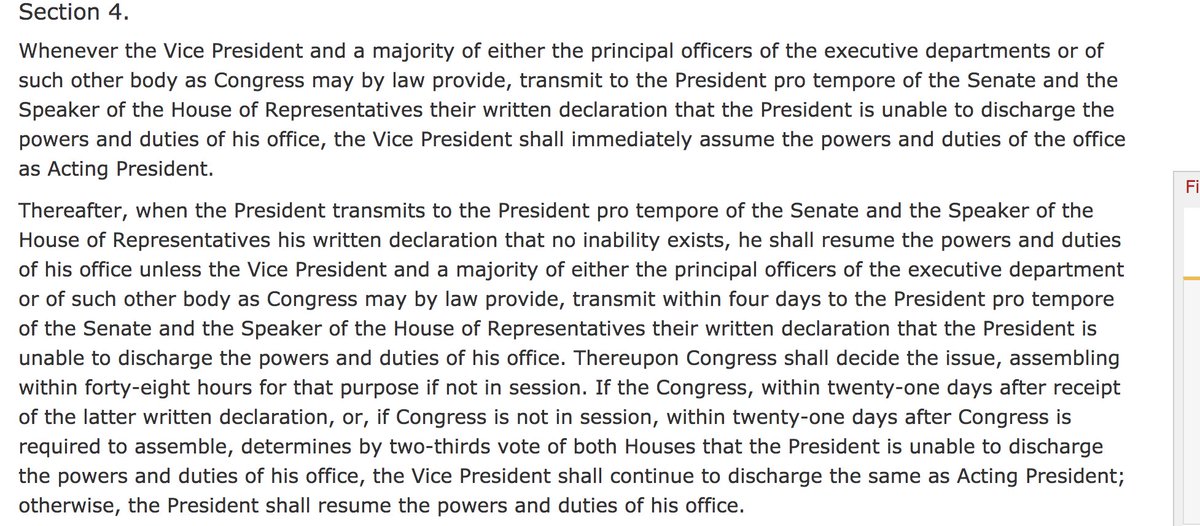 Section 4.

Whenever the Vice President and a majority of either the principal officers of the executive departments or of such other body as Congress may by law provide, transmit to the President pro tempore of the Senate and the Speaker of the House of Representatives their written declaration that the President is unable to discharge the powers and duties of his office, the Vice President shall immediately assume the powers and duties of the office as Acting President.

Thereafter, when the President transmits to the President pro tempore of the Senate and the Speaker of the House of Representatives his written declaration that no inability exists, he shall resume the powers and duties of his office unless the Vice President and a majority of either the principal officers of the executive department or of such other body as Congress may by law provide, transmit within four days to the President pro tempore of the Senate and the Speaker of the House of Representatives their written declaration that the President is unable to discharge the powers and duties of his office. Thereupon Congress shall decide the issue, assembling within forty-eight hours for that purpose if not in session. If the Congress, within twenty-one days after receipt of the latter written declaration, or, if Congress is not in session, within twenty-one days after Congress is required to assemble, determines by two-thirds vote of both Houses that the President is unable to discharge the powers and duties of his office, the Vice President shall continue to discharge the same as Acting President; otherwise, the President shall resume the powers and duties of his office.

Fi